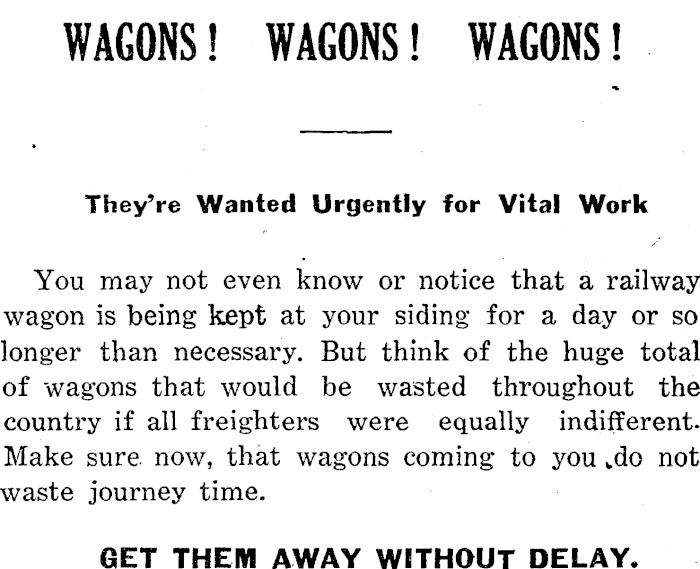 WAGONS! WAGONS! WAGONS!

They're Wanted Urgently for Vital Work

You may not even know or notice that a railway wagon is being kept at your siding for a day or so longer than necessary. But think of the huge total of wagons that would be wasted throughout the country if all freighters were equally indifferent. Make sure now, that wagons coming to you do not waste journey time.

GET THEM AWAY WITHOUT DELAY.